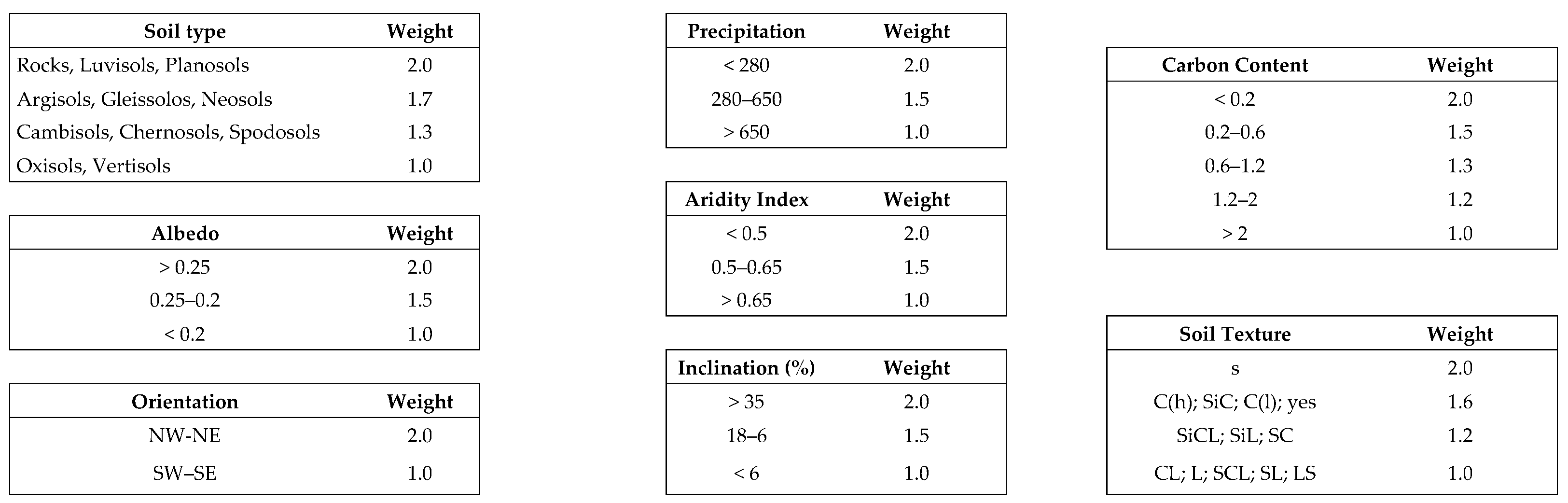 | Soil type | Weight |
|---|---|
| Rocks, Luvisols, Planosols | 2.0 |
| Argisols, Gleissolos, Neosols | 1.7 |
| Cambisols, Chernosols, Spodosols | 1.3 |
| Oxisols, Vertisols | 1.0 |

| Albedo | Weight |
|---|---|
| > 0.25 | 2.0 |
| 0.25–0.2 | 1.5 |
| < 0.2 | 1.0 |

| Orientation | Weight |
|---|---|
| NW-NE | 2.0 |
| SW–SE | 1.0 |

| Precipitation | Weight |
|---|---|
| < 280 | 2.0 |
| 280–650 | 1.5 |
| > 650 | 1.0 |

| Aridity Index | Weight |
|---|---|
| < 0.5 | 2.0 |
| 0.5–0.65 | 1.5 |
| > 0.65 | 1.0 |

| Inclination (%) | Weight |
|---|---|
| > 35 | 2.0 |
| 18–6 | 1.5 |
| < 6 | 1.0 |

| Carbon Content | Weight |
|---|---|
| < 0.2 | 2.0 |
| 0.2–0.6 | 1.5 |
| 0.6–1.2 | 1.3 |
| 1.2–2 | 1.2 |
| > 2 | 1.0 |

| Soil Texture | Weight |
|---|---|
| s | 2.0 |
| C(h); SiC; C(l); yes | 1.6 |
| SiCL; SiL; SC | 1.2 |
| CL; L; SCL; SL; LS | 1.0 |